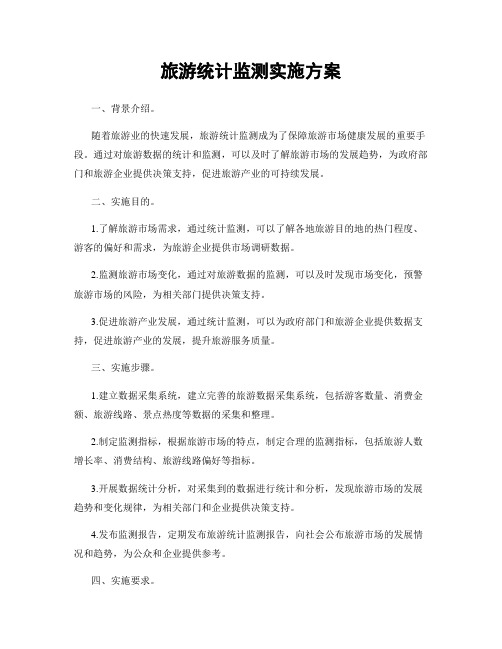 旅游统计监测实施方案

一、背景介绍。

随着旅游业的快速发展，旅游统计监测成为了保障旅游市场健康发展的重要手段。通过对旅游数据的统计和监测，可以及时了解旅游市场的发展趋势，为政府部门和旅游企业提供决策支持，促进旅游产业的可持续发展。

二、实施目的。

1.了解旅游市场需求，通过统计监测，可以了解各地旅游目的地的热门程度、游客的偏好和需求，为旅游企业提供市场调研数据。

2.监测旅游市场变化，通过对旅游数据的监测，可以及时发现市场变化，预警旅游市场的风险，为相关部门提供决策支持。

3.促进旅游产业发展，通过统计监测，可以为政府部门和旅游企业提供数据支持，促进旅游产业的发展，提升旅游服务质量。

三、实施步骤。

1.建立数据采集系统，建立完善的旅游数据采集系统，包括游客数量、消费金额、旅游线路、景点热度等数据的采集和整理。

2.制定监测指标，根据旅游市场的特点，制定合理的监测指标，包括旅游人数增长率、消费结构、旅游线路偏好等指标。

3.开展数据统计分析，对采集到的数据进行统计和分析，发现旅游市场的发展趋势和变化规律，为相关部门和企业提供决策支持。

4.发布监测报告，定期发布旅游统计监测报告，向社会公布旅游市场的发展情况和趋势，为公众和企业提供参考。

四、实施要求。